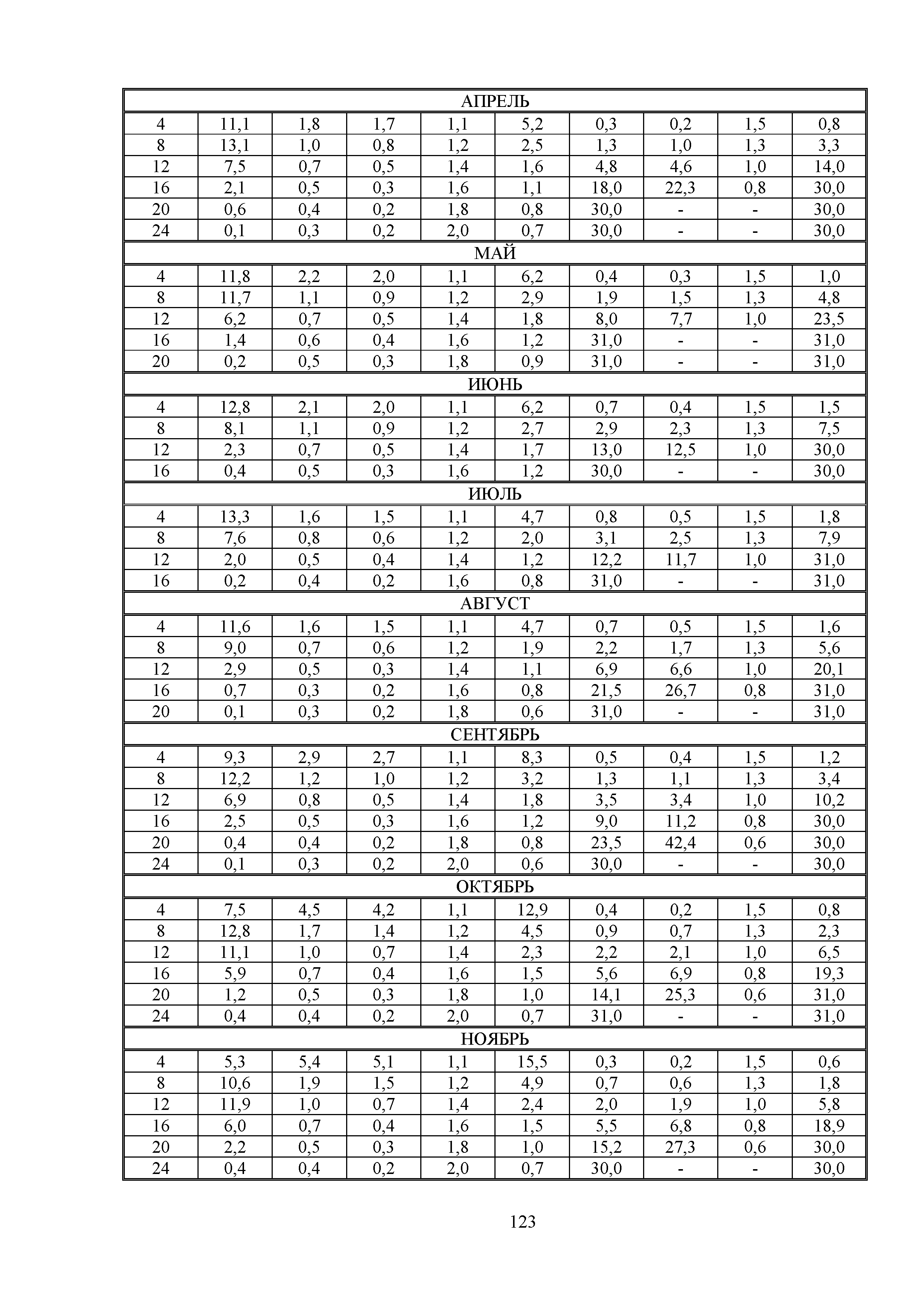 | АПРЕЛЬ | | | | | | | | | |
|---|---|---|---|---|---|---|---|---|---|
| 4 | 11,1 | 1,8 | 1,7 | 1,1 | 5,2 | 0,3 | 0,2 | 1,5 | 0,8 |
| 8 | 13,1 | 1,0 | 0,8 | 1,2 | 2,5 | 1,3 | 1,0 | 1,3 | 3,3 |
| 12 | 7,5 | 0,7 | 0,5 | 1,4 | 1,6 | 4,8 | 4,6 | 1,0 | 14,0 |
| 16 | 2,1 | 0,5 | 0,3 | 1,6 | 1,1 | 18,0 | 22,3 | 0,8 | 30,0 |
| 20 | 0,6 | 0,4 | 0,2 | 1,8 | 0,8 | 30,0 | - | - | 30,0 |
| 24 | 0,1 | 0,3 | 0,2 | 2,0 | 0,7 | 30,0 | - | - | 30,0 |
| МАЙ | | | | | | | | | |
| 4 | 11,8 | 2,2 | 2,0 | 1,1 | 6,2 | 0,4 | 0,3 | 1,5 | 1,0 |
| 8 | 11,7 | 1,1 | 0,9 | 1,2 | 2,9 | 1,9 | 1,5 | 1,3 | 4,8 |
| 12 | 6,2 | 0,7 | 0,5 | 1,4 | 1,8 | 8,0 | 7,7 | 1,0 | 23,5 |
| 16 | 1,4 | 0,6 | 0,4 | 1,6 | 1,2 | 31,0 | - | - | 31,0 |
| 20 | 0,2 | 0,5 | 0,3 | 1,8 | 0,9 | 31,0 | - | - | 31,0 |
| ИЮНЬ | | | | | | | | | |
| 4 | 12,8 | 2,1 | 2,0 | 1,1 | 6,2 | 0,7 | 0,4 | 1,5 | 1,5 |
| 8 | 8,1 | 1,1 | 0,9 | 1,2 | 2,7 | 2,9 | 2,3 | 1,3 | 7,5 |
| 12 | 2,3 | 0,7 | 0,5 | 1,4 | 1,7 | 13,0 | 12,5 | 1,0 | 30,0 |
| 16 | 0,4 | 0,5 | 0,3 | 1,6 | 1,2 | 30,0 | - | - | 30,0 |
| ИЮЛЬ | | | | | | | | | |
| 4 | 13,3 | 1,6 | 1,5 | 1,1 | 4,7 | 0,8 | 0,5 | 1,5 | 1,8 |
| 8 | 7,6 | 0,8 | 0,6 | 1,2 | 2,0 | 3,1 | 2,5 | 1,3 | 7,9 |
| 12 | 2,0 | 0,5 | 0,4 | 1,4 | 1,2 | 12,2 | 11,7 | 1,0 | 31,0 |
| 16 | 0,2 | 0,4 | 0,2 | 1,6 | 0,8 | 31,0 | - | - | 31,0 |
| АВГУСТ | | | | | | | | | |
| 4 | 11,6 | 1,6 | 1,5 | 1,1 | 4,7 | 0,7 | 0,5 | 1,5 | 1,6 |
| 8 | 9,0 | 0,7 | 0,6 | 1,2 | 1,9 | 2,2 | 1,7 | 1,3 | 5,6 |
| 12 | 2,9 | 0,5 | 0,3 | 1,4 | 1,1 | 6,9 | 6,6 | 1,0 | 20,1 |
| 16 | 0,7 | 0,3 | 0,2 | 1,6 | 0,8 | 21,5 | 26,7 | 0,8 | 31,0 |
| 20 | 0,1 | 0,3 | 0,2 | 1,8 | 0,6 | 31,0 | - | - | 31,0 |
| СЕНТЯБРЬ | | | | | | | | | |
| 4 | 9,3 | 2,9 | 2,7 | 1,1 | 8,3 | 0,5 | 0,4 | 1,5 | 1,2 |
| 8 | 12,2 | 1,2 | 1,0 | 1,2 | 3,2 | 1,3 | 1,1 | 1,3 | 3,4 |
| 12 | 6,9 | 0,8 | 0,5 | 1,4 | 1,8 | 3,5 | 3,4 | 1,0 | 10,2 |
| 16 | 2,5 | 0,5 | 0,3 | 1,6 | 1,2 | 9,0 | 11,2 | 0,8 | 30,0 |
| 20 | 0,4 | 0,4 | 0,2 | 1,8 | 0,8 | 23,5 | 42,4 | 0,6 | 30,0 |
| 24 | 0,1 | 0,3 | 0,2 | 2,0 | 0,6 | 30,0 | - | - | 30,0 |
| ОКТЯБРЬ | | | | | | | | | |
| 4 | 7,5 | 4,5 | 4,2 | 1,1 | 12,9 | 0,4 | 0,2 | 1,5 | 0,8 |
| 8 | 12,8 | 1,7 | 1,4 | 1,2 | 4,5 | 0,9 | 0,7 | 1,3 | 2,3 |
| 12 | 11,1 | 1,0 | 0,7 | 1,4 | 2,3 | 2,2 | 2,1 | 1,0 | 6,5 |
| 16 | 5,9 | 0,7 | 0,4 | 1,6 | 1,5 | 5,6 | 6,9 | 0,8 | 19,3 |
| 20 | 1,2 | 0,5 | 0,3 | 1,8 | 1,0 | 14,1 | 25,3 | 0,6 | 31,0 |
| 24 | 0,4 | 0,4 | 0,2 | 2,0 | 0,7 | 31,0 | - | - | 31,0 |
| НОЯБРЬ | | | | | | | | | |
| 4 | 5,3 | 5,4 | 5,1 | 1,1 | 15,5 | 0,3 | 0,2 | 1,5 | 0,6 |
| 8 | 10,6 | 1,9 | 1,5 | 1,2 | 4,9 | 0,7 | 0,6 | 1,3 | 1,8 |
| 12 | 11,9 | 1,0 | 0,7 | 1,4 | 2,4 | 2,0 | 1,9 | 1,0 | 5,8 |
| 16 | 6,0 | 0,7 | 0,4 | 1,6 | 1,5 | 5,5 | 6,8 | 0,8 | 18,9 |
| 20 | 2,2 | 0,5 | 0,3 | 1,8 | 1,0 | 15,2 | 27,3 | 0,6 | 30,0 |
| 24 | 0,4 | 0,4 | 0,2 | 2,0 | 0,7 | 30,0 | - | - | 30,0 |

123